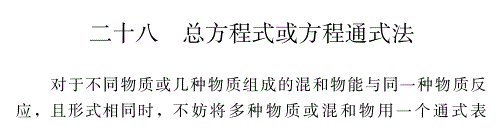 二十八　总方程式或方程通式法

对于不同物质或几种物质组成的混和物能与同一种物质反应，且形式相同时，不妨将多种物质或混和物用一个通式表